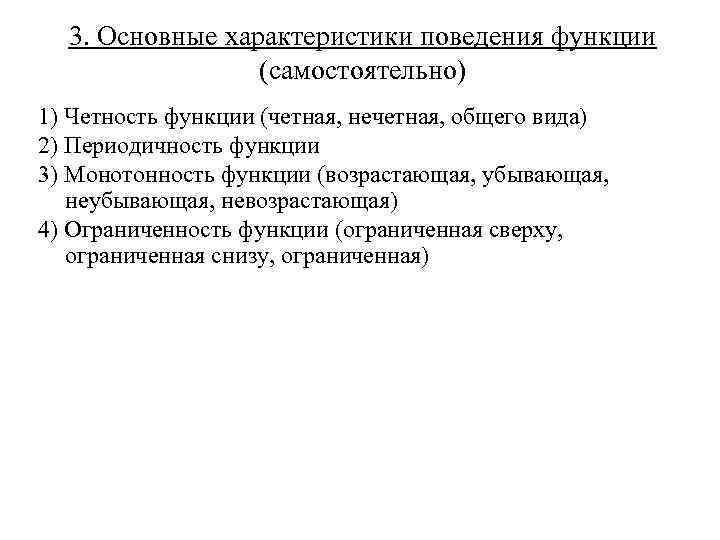 3. Основные характеристики поведения функции (самостоятельно)

1) Четность функции (четная, нечетная, общего вида)
2) Периодичность функции
3) Монотонность функции (возрастающая, убывающая, неубывающая, невозрастающая)
4) Ограниченность функции (ограниченная сверху, ограниченная снизу, ограниченная)